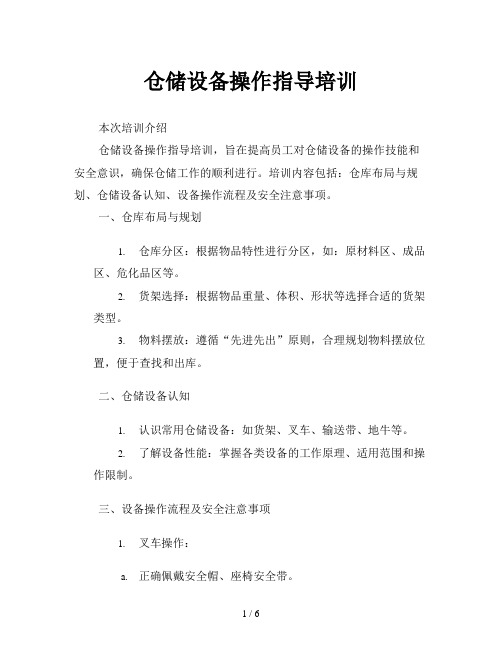 仓储设备操作指导培训

本次培训介绍

仓储设备操作指导培训，旨在提高员工对仓储设备的操作技能和安全意识，确保仓储工作的顺利进行。培训内容包括：仓库布局与规划、仓储设备认知、设备操作流程及安全注意事项。

一、仓库布局与规划

1. 仓库分区：根据物品特性进行分区，如：原材料区、成品区、危化品区等。

2. 货架选择：根据物品重量、体积、形状等选择合适的货架类型。

3. 物料摆放：遵循“先进先出”原则，合理规划物料摆放位置，便于查找和出库。

二、仓储设备认知

1. 认识常用仓储设备：如货架、叉车、输送带、地牛等。

2. 了解设备性能：掌握各类设备的工作原理、适用范围和操作限制。

三、设备操作流程及安全注意事项

1. 叉车操作：

a. 正确佩戴安全帽、座椅安全带。

1 / 6